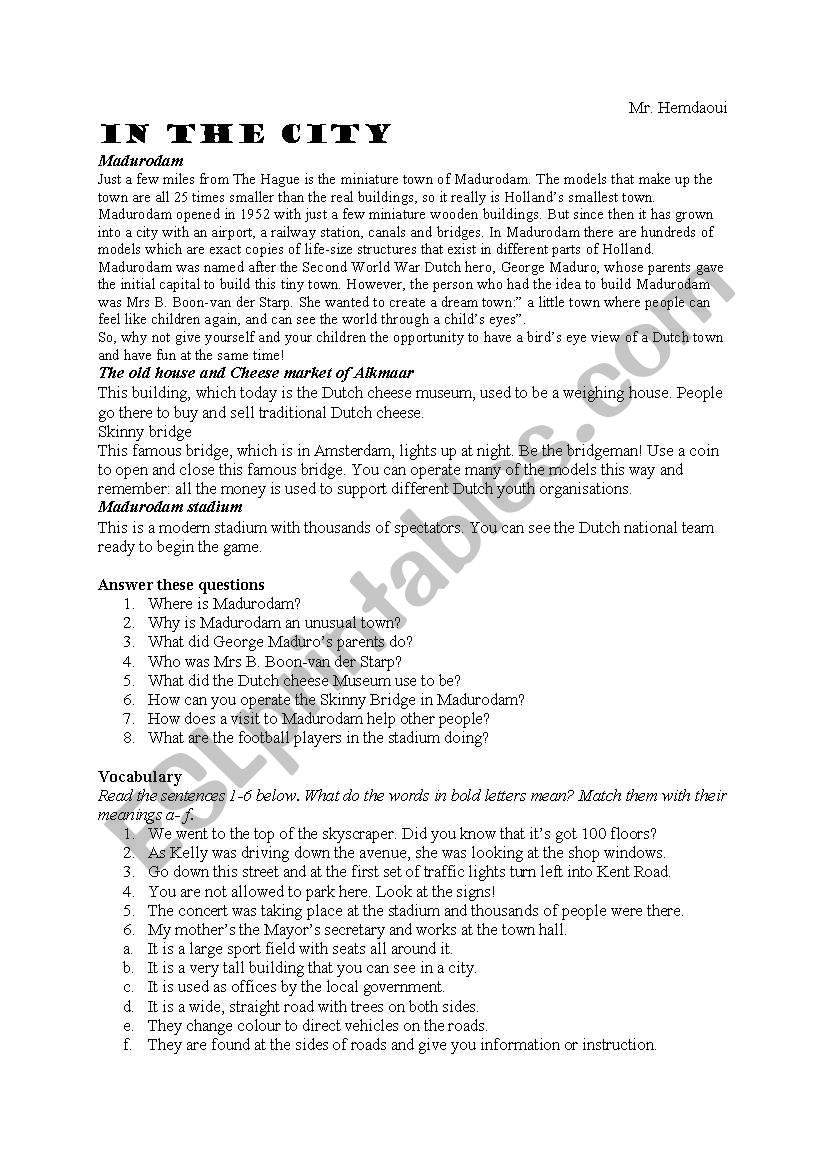 Mr. Hemdaoui

IN THE CITY

Madurodam

Just a few miles from The Hague is the miniature town of Madurodam. The models that make up the town are all 25 times smaller than the real buildings, so it really is Holland's smallest town. Madurodam opened in 1952 with just a few miniature wooden buildings. But since then it has grown into a city with an airport, a railway station, canals and bridges. In Madurodam there are hundreds of models which are exact copies of life-size structures that exist in different parts of Holland. Madurodam was named after the Second World War Dutch hero, George Maduro, whose parents gave the initial capital to build this tiny town. However, the person who had the idea to build Madurodam was Mrs B. Boon-van der Starp. She wanted to create a dream town:" a little town where people can feel like children again, and can see the world through a child's eyes".

So, why not give yourself and your children the opportunity to have a bird's eye view of a Dutch town and have fun at the same time!

The old house and Cheese market of Alkmaar

This building, which today is the Dutch cheese museum, used to be a weighing house. People go there to buy and sell traditional Dutch cheese.

Skinny bridge

This famous bridge, which is in Amsterdam, lights up at night. Be the bridgeman! Use a coin to open and close this famous bridge. You can operate many of the models this way and remember: all the money is used to support different Dutch youth organisations.

Madurodam stadium

This is a modern stadium with thousands of spectators. You can see the Dutch national team ready to begin the game.

Answer these questions

1. Where is Madurodam?
2. Why is Madurodam an unusual town?
3. What did George Maduro's parents do?
4. Who was Mrs B. Boon-van der Starp?
5. What did the Dutch cheese Museum use to be?
6. How can you operate the Skinny Bridge in Madurodam?
7. How does a visit to Madurodam help other people?
8. What are the football players in the stadium doing?

Vocabulary

Read the sentences 1-6 below. What do the words in bold letters mean? Match them with their meanings a- f.

1. We went to the top of the skyscraper. Did you know that it's got 100 floors?
2. As Kelly was driving down the avenue, she was looking at the shop windows.
3. Go down this street and at the first set of traffic lights turn left into Kent Road.
4. You are not allowed to park here. Look at the signs!
5. The concert was taking place at the stadium and thousands of people were there.
6. My mother's the Mayor's secretary and works at the town hall.

a. It is a large sport field with seats all around it.
b. It is a very tall building that you can see in a city.
c. It is used as offices by the local government.
d. It is a wide, straight road with trees on both sides.
e. They change colour to direct vehicles on the roads.
f. They are found at the sides of roads and give you information or instruction.

ESLprintables.com